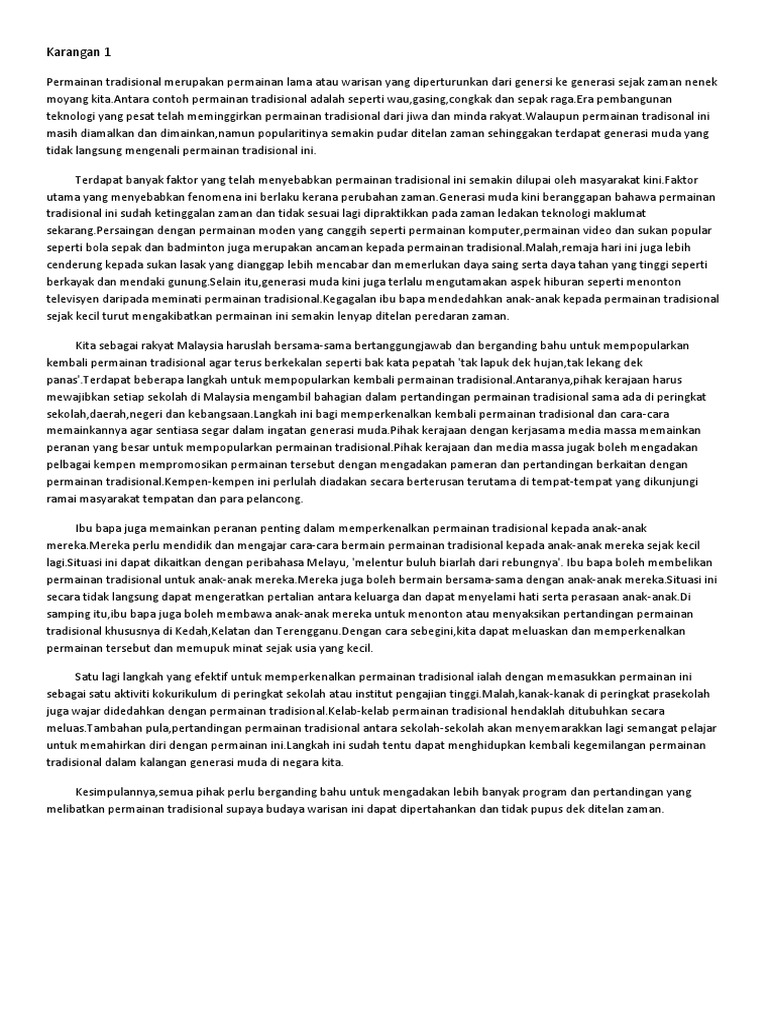 Karangan 1

Permainan tradisional merupakan permainan lama atau warisan yang diperturunkan dari genersi ke generasi sejak zaman nenek moyang kita.Antara contoh permainan tradisional adalah seperti wau,gasing,congkak dan sepak raga.Era pembangunan teknologi yang pesat telah meminggirkan permainan tradisional dari jiwa dan minda rakyat.Walaupun permainan tradisonal ini masih diamalkan dan dimainkan,namun popularitinya semakin pudar ditelan zaman sehinggakan terdapat generasi muda yang tidak langsung mengenali permainan tradisional ini.

Terdapat banyak faktor yang telah menyebabkan permainan tradisional ini semakin dilupai oleh masyarakat kini.Faktor utama yang menyebabkan fenomena ini berlaku kerana perubahan zaman.Generasi muda kini beranggapan bahawa permainan tradisional ini sudah ketinggalan zaman dan tidak sesuai lagi dipraktikkan pada zaman ledakan teknologi maklumat sekarang.Persaingan dengan permainan moden yang canggih seperti permainan komputer,permainan video dan sukan popular seperti bola sepak dan badminton juga merupakan ancaman kepada permainan tradisional.Malah,remaja hari ini juga lebih cenderung kepada sukan lasak yang dianggap lebih mencabar dan memerlukan daya saing serta daya tahan yang tinggi seperti berkayak dan mendaki gunung.Selain itu,generasi muda kini juga terlalu mengutamakan aspek hiburan seperti menonton televisyen daripada meminati permainan tradisional.Kegagalan ibu bapa mendedahkan anak-anak kepada permainan tradisional sejak kecil turut mengakibatkan permainan ini semakin lenyap ditelan peredaran zaman.

Kita sebagai rakyat Malaysia haruslah bersama-sama bertanggungjawab dan berganding bahu untuk mempopularkan kembali permainan tradisional agar terus berkekalan seperti bak kata pepatah 'tak lapuk dek hujan,tak lekang dek panas'.Terdapat beberapa langkah untuk mempopularkan kembali permainan tradisional.Antaranya,pihak kerajaan harus mewajibkan setiap sekolah di Malaysia mengambil bahagian dalam pertandingan permainan tradisional sama ada di peringkat sekolah,daerah,negeri dan kebangsaan.Langkah ini bagi memperkenalkan kembali permainan tradisional dan cara-cara memainkannya agar sentiasa segar dalam ingatan generasi muda.Pihak kerajaan dengan kerjasama media massa memainkan peranan yang besar untuk mempopularkan permainan tradisional.Pihak kerajaan dan media massa jugak boleh mengadakan pelbagai kempen mempromosikan permainan tersebut dengan mengadakan pameran dan pertandingan berkaitan dengan permainan tradisional.Kempen-kempen ini perlulah diadakan secara berterusan terutama di tempat-tempat yang dikunjungi ramai masyarakat tempatan dan para pelancong.

Ibu bapa juga memainkan peranan penting dalam memperkenalkan permainan tradisional kepada anak-anak mereka.Mereka perlu mendidik dan mengajar cara-cara bermain permainan tradisional kepada anak-anak mereka sejak kecil lagi.Situasi ini dapat dikaitkan dengan peribahasa Melayu, 'melentur buluh biarlah dari rebungnya'. Ibu bapa boleh membelikan permainan tradisional untuk anak-anak mereka.Mereka juga boleh bermain bersama-sama dengan anak-anak mereka.Situasi ini secara tidak langsung dapat mengeratkan pertalian antara keluarga dan dapat menyelami hati serta perasaan anak-anak.Di samping itu,ibu bapa juga boleh membawa anak-anak mereka untuk menonton atau menyaksikan pertandingan permainan tradisional khususnya di Kedah,Kelatan dan Terengganu.Dengan cara sebegini,kita dapat meluaskan dan memperkenalkan permainan tersebut dan memupuk minat sejak usia yang kecil.

Satu lagi langkah yang efektif untuk memperkenalkan permainan tradisional ialah dengan memasukkan permainan ini sebagai satu aktiviti kokurikulum di peringkat sekolah atau institut pengajian tinggi.Malah,kanak-kanak di peringkat prasekolah juga wajar didedahkan dengan permainan tradisional.Kelab-kelab permainan tradisional hendaklah ditubuhkan secara meluas.Tambahan pula,pertandingan permainan tradisional antara sekolah-sekolah akan menyemarakkan lagi semangat pelajar untuk memahirkan diri dengan permainan ini.Langkah ini sudah tentu dapat menghidupkan kembali kegemilangan permainan tradisional dalam kalangan generasi muda di negara kita.

Kesimpulannya,semua pihak perlu berganding bahu untuk mengadakan lebih banyak program dan pertandingan yang melibatkan permainan tradisional supaya budaya warisan ini dapat dipertahankan dan tidak pupus dek ditelan zaman.